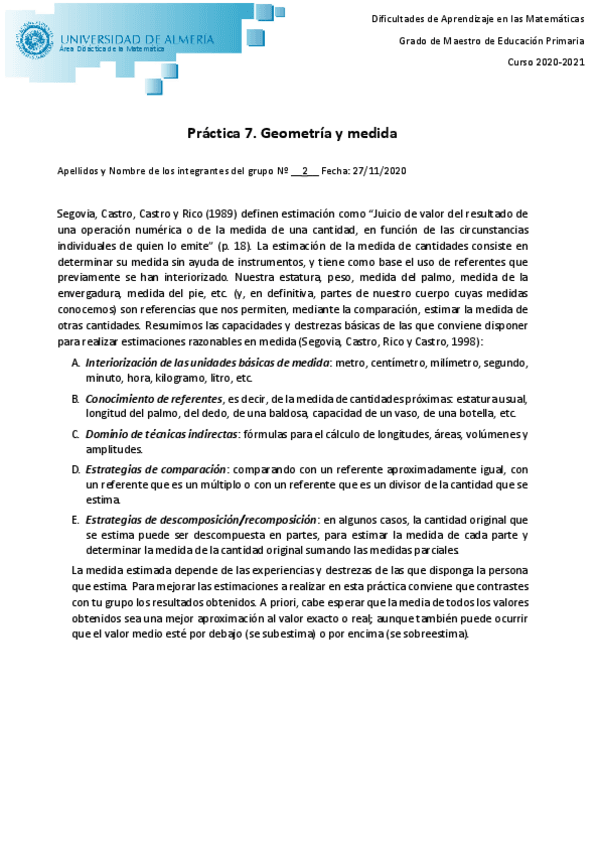 UNIVERSIDAD DE ALMERÍA
Área Didáctica de la Matemática

Dificultades de Aprendizaje en las Matemáticas

Grado de Maestro de Educación Primaria

Curso 2020-2021

Práctica 7. Geometría y medida

Apellidos y Nombre de los integrantes del grupo Nº __2__ Fecha: 27/11/2020

Segovia, Castro, Castro y Rico (1989) definen estimación como "Juicio de valor del resultado de una operación numérica o de la medida de una cantidad, en función de las circunstancias individuales de quien lo emite" (p. 18). La estimación de la medida de cantidades consiste en determinar su medida sin ayuda de instrumentos, y tiene como base el uso de referentes que previamente se han interiorizado. Nuestra estatura, peso, medida del palmo, medida de la envergadura, medida del pie, etc. (y, en definitiva, partes de nuestro cuerpo cuyas medidas conocemos) son referencias que nos permiten, mediante la comparación, estimar la medida de otras cantidades. Resumimos las capacidades y destrezas básicas de las que conviene disponer para realizar estimaciones razonables en medida (Segovia, Castro, Rico y Castro, 1998):

A. Interiorización de las unidades básicas de medida: metro, centímetro, milímetro, segundo, minuto, hora, kilogramo, litro, etc.

B. Conocimiento de referentes, es decir, de la medida de cantidades próximas: estatura usual, longitud del palmo, del dedo, de una baldosa, capacidad de un vaso, de una botella, etc.

C. Dominio de técnicas indirectas: fórmulas para el cálculo de longitudes, áreas, volúmenes y amplitudes.

D. Estrategias de comparación: comparando con un referente aproximadamente igual, con un referente que es un múltiplo o con un referente que es un divisor de la cantidad que se estima.

E. Estrategias de descomposición/recomposición: en algunos casos, la cantidad original que se estima puede ser descompuesta en partes, para estimar la medida de cada parte y determinar la medida de la cantidad original sumando las medidas parciales.

La medida estimada depende de las experiencias y destrezas de las que disponga la persona que estima. Para mejorar las estimaciones a realizar en esta práctica conviene que contrastes con tu grupo los resultados obtenidos. A priori, cabe esperar que la media de todos los valores obtenidos sea una mejor aproximación al valor exacto o real; aunque también puede ocurrir que el valor medio esté por debajo (se subestima) o por encima (se sobreestima).